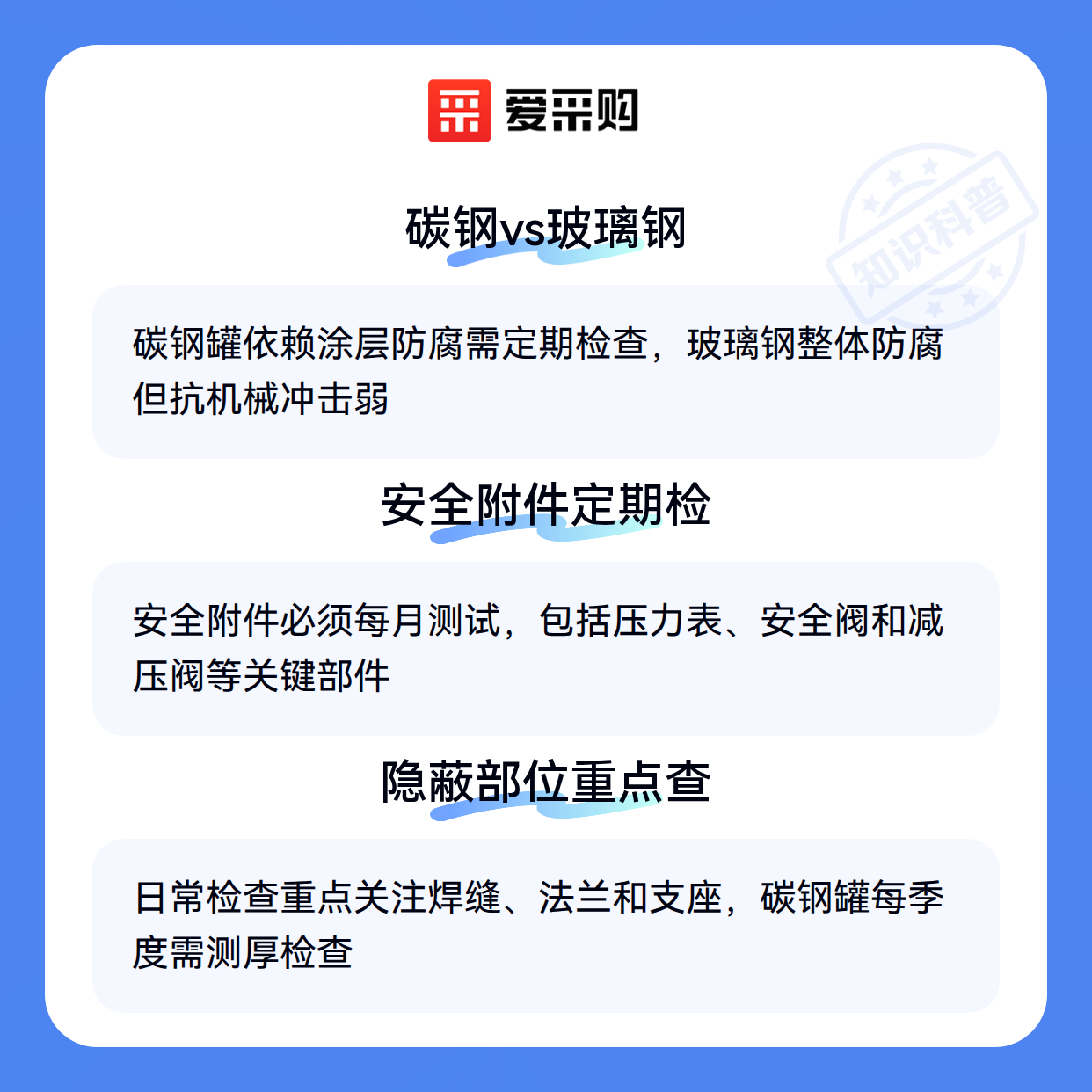 爱采购

碳钢vs玻璃钢

碳钢罐依赖涂层防腐需定期检查，玻璃钢整体防腐但抗机械冲击弱

安全附件定期检

安全附件必须每月测试，包括压力表、安全阀和减压阀等关键部件

隐蔽部位重点查

日常检查重点关注焊缝、法兰和支座，碳钢罐每季度需测厚检查

知识科普